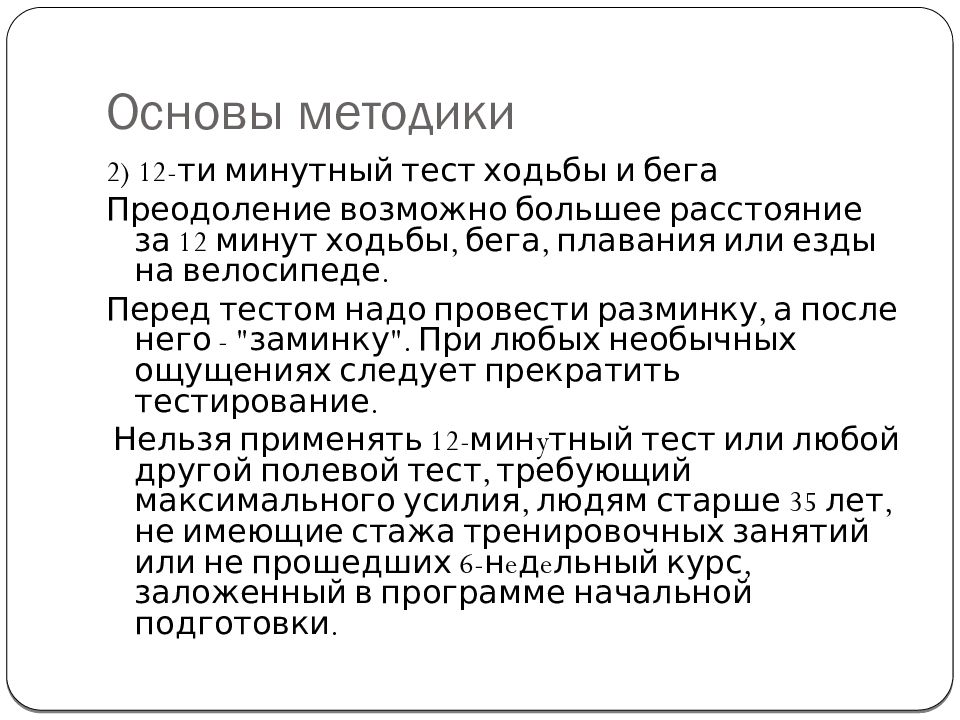 Основы методики

2) 12-ти минутный тест ходьбы и бега

Преодоление возможно большее расстояние за 12 минут ходьбы, бега, плавания или езды на велосипеде.

Перед тестом надо провести разминку, а после него - "заминку". При любых необычных ощущениях следует прекратить тестирование.

Нельзя применять 12-минутный тест или любой другой полевой тест, требующий максимального усилия, людям старше 35 лет, не имеющие стажа тренировочных занятий или не прошедших 6-недельный курс, заложенный в программе начальной подготовки.